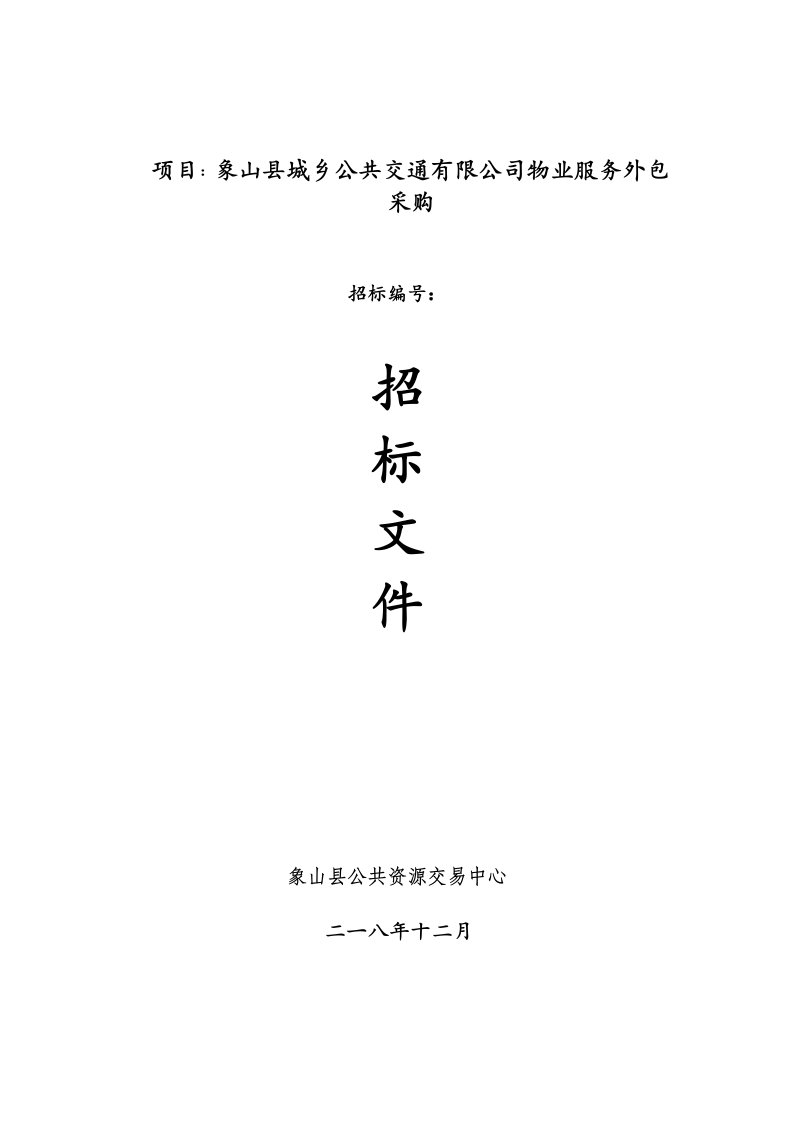 项目：象山县城乡公共交通有限公司物业服务外包采购

招标编号：

招

标

文

件

象山县公共资源交易中心

二一八年十二月